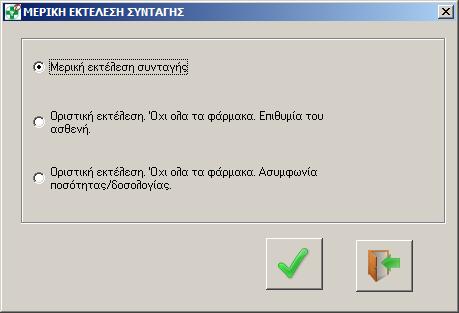 ΜΕΡΙΚΗ ΕΚΤΕΛΕΣΗ ΣΥΝΤΑΓΗΣ

Μερική εκτέλεση συνταγής

Οριστική εκτέλεση. Όχι ολα τα φάρμακα. Επιθυμία του ασθενή.

Οριστική εκτέλεση. Όχι ολα τα φάρμακα. Ασυμφωνία ποσότητας/δοσολογίας.